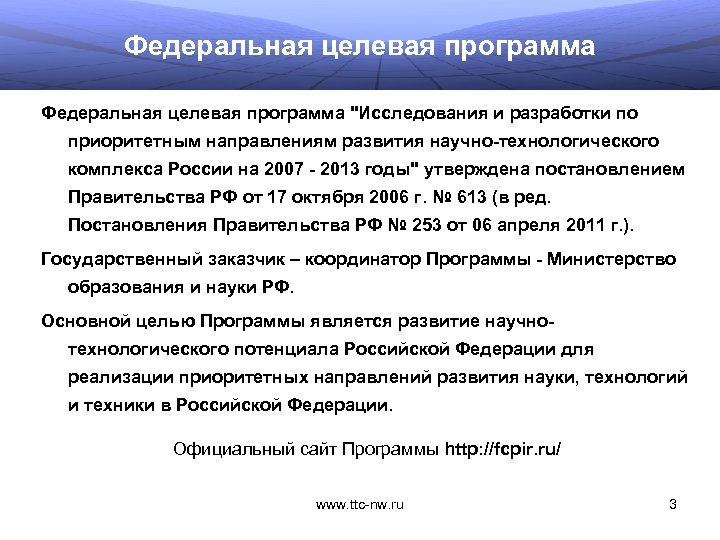 Федеральная целевая программа

Федеральная целевая программа "Исследования и разработки по приоритетным направлениям развития научно-технологического комплекса России на 2007 - 2013 годы" утверждена постановлением Правительства РФ от 17 октября 2006 г. № 613 (в ред. Постановления Правительства РФ № 253 от 06 апреля 2011 г.).

Государственный заказчик – координатор Программы - Министерство образования и науки РФ.

Основной целью Программы является развитие научно-технологического потенциала Российской Федерации для реализации приоритетных направлений развития науки, технологий и техники в Российской Федерации.

Официальный сайт Программы http://fcpir.ru/

www.ttc-nw.ru

3